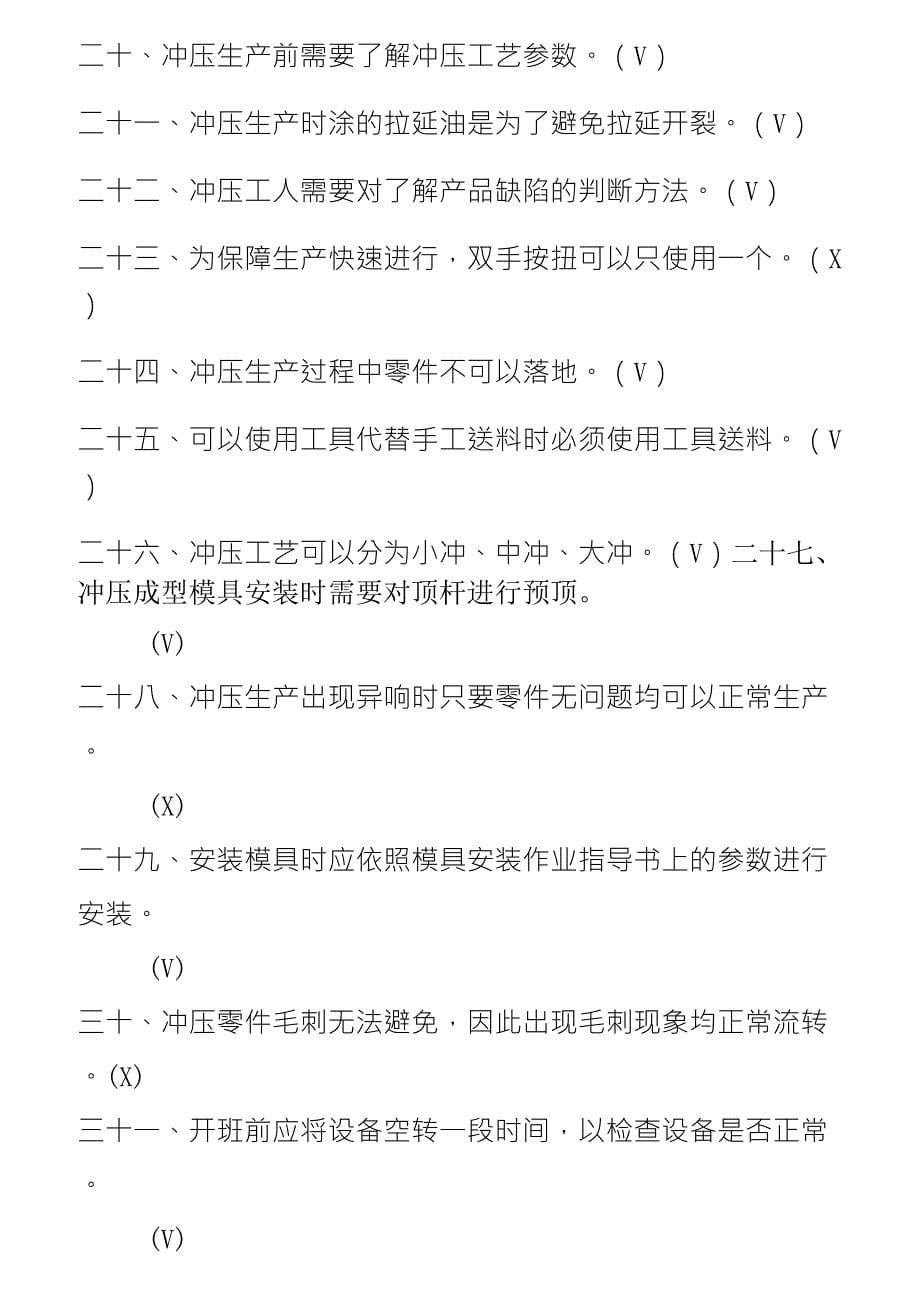 二十、冲压生产前需要了解冲压工艺参数。（V）

二十一、冲压生产时涂的拉延油是为了避免拉延开裂。（V）

二十二、冲压工人需要对了解产品缺陷的判断方法。（V）

二十三、为保障生产快速进行，双手按扭可以只使用一个。（X）

二十四、冲压生产过程中零件不可以落地。（V）

二十五、可以使用工具代替手工送料时必须使用工具送料。（V）

二十六、冲压工艺可以分为小冲、中冲、大冲。（V）二十七、冲压成型模具安装时需要对顶杆进行预顶。

(V)

二十八、冲压生产出现异响时只要零件无问题均可以正常生产。

(X)

二十九、安装模具时应依照模具安装作业指导书上的参数进行安装。

(V)

三十、冲压零件毛刺无法避免，因此出现毛刺现象均正常流转。(X)

三十一、开班前应将设备空转一段时间，以检查设备是否正常。

(V)